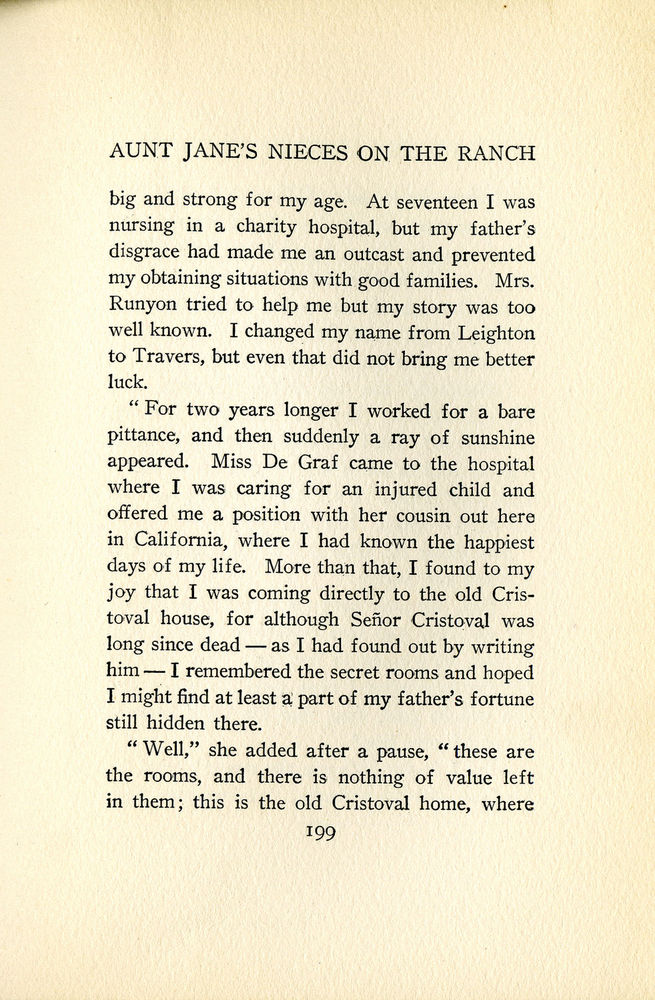 AUNT JANE'S NIECES ON THE RANCH

big and strong for my age. At seventeen I was nursing in a charity hospital, but my father's disgrace had made me an outcast and prevented my obtaining situations with good families. Mrs. Runyon tried to help me but my story was too well known. I changed my name from Leighton to Travers, but even that did not bring me better luck.

"For two years longer I worked for a bare pittance, and then suddenly a ray of sunshine appeared. Miss De Graf came to the hospital where I was caring for an injured child and offered me a position with her cousin out here in California, where I had known the happiest days of my life. More than that, I found to my joy that I was coming directly to the old Cristoval house, for although Señor Cristoval was long since dead — as I had found out by writing him — I remembered the secret rooms and hoped I might find at least a part of my father's fortune still hidden there.

"Well," she added after a pause, "these are the rooms, and there is nothing of value left in them; this is the old Cristoval home, where

199